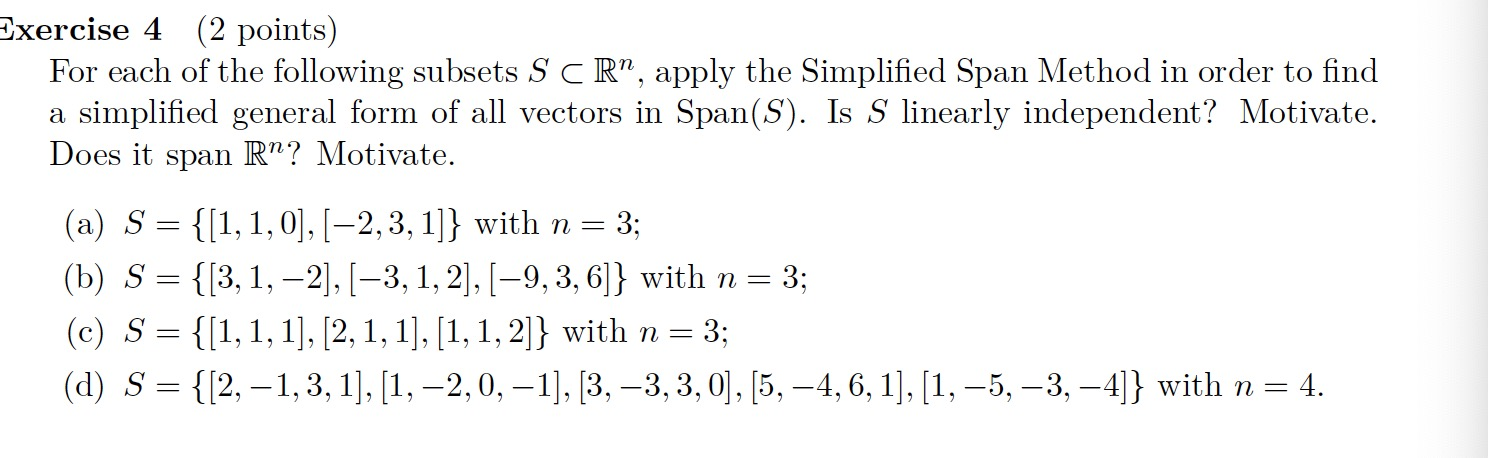 Exercise 4 (2 points)

For each of the following subsets $S \subset \mathbb{R}^n$, apply the Simplified Span Method in order to find a simplified general form of all vectors in Span($S$). Is $S$ linearly independent? Motivate. Does it span $\mathbb{R}^n$? Motivate.

(a) $S = \{[1, 1, 0], [-2, 3, 1]\}$ with $n = 3$;
(b) $S = \{[3, 1, -2], [-3, 1, 2], [-9, 3, 6]\}$ with $n = 3$;
(c) $S = \{[1, 1, 1], [2, 1, 1], [1, 1, 2]\}$ with $n = 3$;
(d) $S = \{[2, -1, 3, 1], [1, -2, 0, -1], [3, -3, 3, 0], [5, -4, 6, 1], [1, -5, -3, -4]\}$ with $n = 4$.